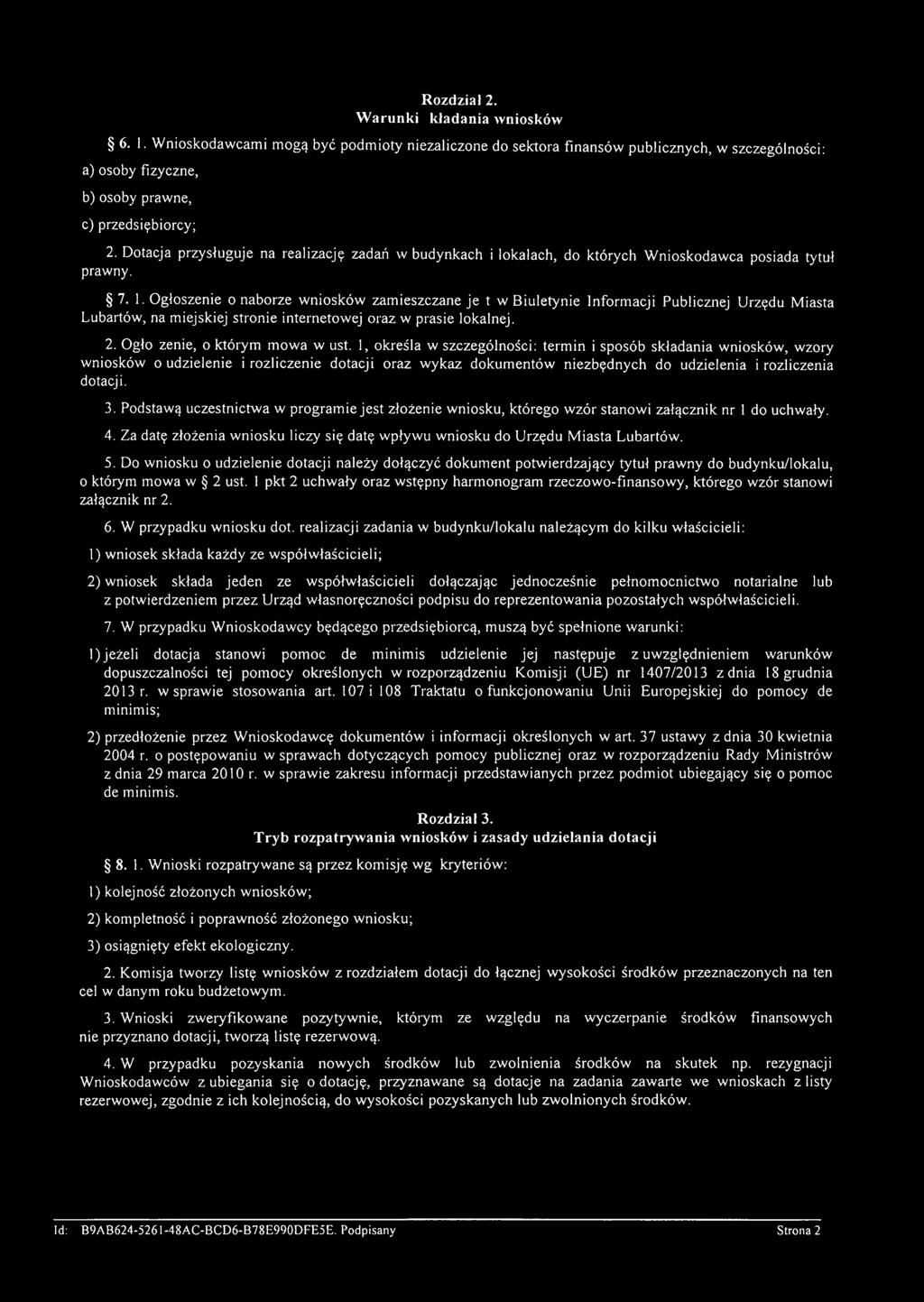 Rozdział 2.
Warunki kładania wniosków

§ 6. 1. Wnioskodawcami mogą być podmioty niezaliczone do sektora finansów publicznych, w szczególności:

a) osoby fizyczne,

b) osoby prawne,

c) przedsiębiorcy;

2. Dotacja przysługuje na realizację zadań w budynkach i lokalach, do których Wnioskodawca posiada tytuł prawny.

§ 7. 1. Ogłoszenie o naborze wniosków zamieszczane je t w Biuletynie Informacji Publicznej Urzędu Miasta Lubartów, na miejskiej stronie internetowej oraz w prasie lokalnej.

2. Ogło zenie, o którym mowa w ust. 1, określa w szczególności: termin i sposób składania wniosków, wzory wniosków o udzielenie i rozliczenie dotacji oraz wykaz dokumentów niezbędnych do udzielenia i rozliczenia dotacji.

3. Podstawą uczestnictwa w programie jest złożenie wniosku, którego wzór stanowi załącznik nr 1 do uchwały.

4. Za datę złożenia wniosku liczy się datę wpływu wniosku do Urzędu Miasta Lubartów.

5. Do wniosku o udzielenie dotacji należy dołączyć dokument potwierdzający tytuł prawny do budynku/lokalu, o którym mowa w § 2 ust. 1 pkt 2 uchwały oraz wstępny harmonogram rzeczowo-finansowy, którego wzór stanowi załącznik nr 2.

6. W przypadku wniosku dot. realizacji zadania w budynku/lokalu należącym do kilku właścicieli:

1) wniosek składa każdy ze współwłaścicieli;

2) wniosek składa jeden ze współwłaścicieli dołączając jednocześnie pełnomocnictwo notarialne lub z potwierdzeniem przez Urząd własnoręczności podpisu do reprezentowania pozostałych współwłaścicieli.

7. W przypadku Wnioskodawcy będącego przedsiębiorcą, muszą być spełnione warunki:

1) jeżeli dotacja stanowi pomoc de minimis udzielenie jej następuje z uwzględnieniem warunków dopuszczalności tej pomocy określonych w rozporządzeniu Komisji (UE) nr 1407/2013 z dnia 18 grudnia 2013 r. w sprawie stosowania art. 107 i 108 Traktatu o funkcjonowaniu Unii Europejskiej do pomocy de minimis;

2) przedłożenie przez Wnioskodawcę dokumentów i informacji określonych w art. 37 ustawy z dnia 30 kwietnia 2004 r. o postępowaniu w sprawach dotyczących pomocy publicznej oraz w rozporządzeniu Rady Ministrów z dnia 29 marca 2010 r. w sprawie zakresu informacji przedstawianych przez podmiot ubiegający się o pomoc de minimis.

Rozdział 3.
Tryb rozpatrywania wniosków i zasady udzielania dotacji

§ 8. 1. Wnioski rozpatrywane są przez komisję wg kryteriów:

1) kolejność złożonych wniosków;

2) kompletność i poprawność złożonego wniosku;

3) osiągnięty efekt ekologiczny.

2. Komisja tworzy listę wniosków z rozdziałem dotacji do łącznej wysokości środków przeznaczonych na ten cel w danym roku budżetowym.

3. Wnioski zweryfikowane pozytywnie, którym ze względu na wyczerpanie środków finansowych nie przyznano dotacji, tworzą listę rezerwową.

4. W przypadku pozyskania nowych środków lub zwolnienia środków na skutek np. rezygnacji Wnioskodawców z ubiegania się o dotację, przyznawane są dotacje na zadania zawarte we wnioskach z listy rezerwowej, zgodnie z ich kolejnością, do wysokości pozyskanych lub zwolnionych środków.

Id: B9AB624-5261-48AC-BCD6-B78E990DFE5E. Podpisany Strona 2